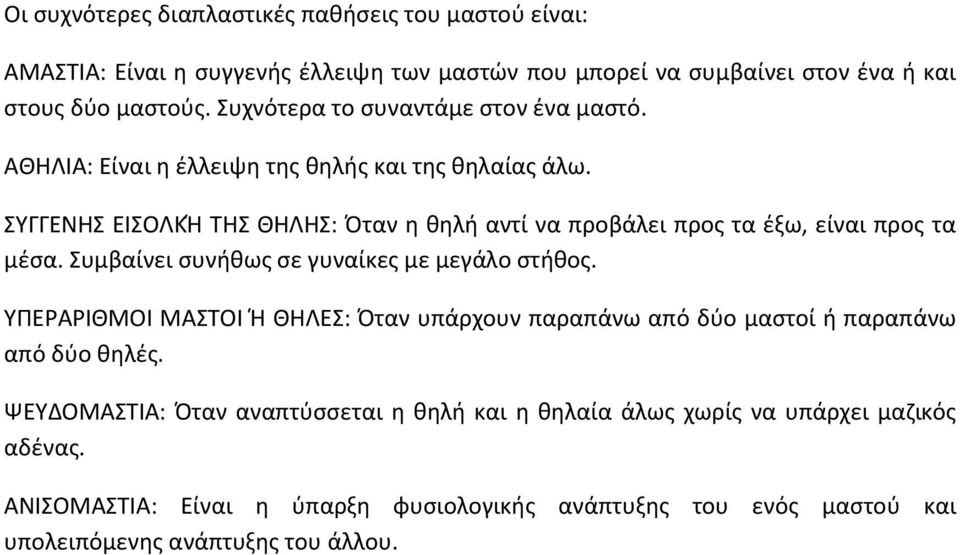 Οι συχνότερες διαπλαστικές παθήσεις του μαστού είναι:

ΑΜΑΣΤΙΑ: Είναι η συγγενής έλλειψη των μαστών που μπορεί να συμβαίνει στον ένα ή και στους δύο μαστούς. Συχνότερα το συναντάμε στον ένα μαστό.

ΑΘΗΛΙΑ: Είναι η έλλειψη της θηλής και της θηλαίας άλω.

ΣΥΓΓΕΝΗΣ ΕΙΣΟΛΚΉ ΤΗΣ ΘΗΛΗΣ: Όταν η θηλή αντί να προβάλει προς τα έξω, είναι προς τα μέσα. Συμβαίνει συνήθως σε γυναίκες με μεγάλο στήθος.

ΥΠΕΡΑΡΙΘΜΟΙ ΜΑΣΤΟΙ Ή ΘΗΛΕΣ: Όταν υπάρχουν παραπάνω από δύο μαστοί ή παραπάνω από δύο θηλές.

ΨΕΥΔΟΜΑΣΤΙΑ: Όταν αναπτύσσεται η θηλή και η θηλαία άλως χωρίς να υπάρχει μαζικός αδένας.

ΑΝΙΣΟΜΑΣΤΙΑ: Είναι η ύπαρξη φυσιολογικής ανάπτυξης του ενός μαστού και υπολειπόμενης ανάπτυξης του άλλου.